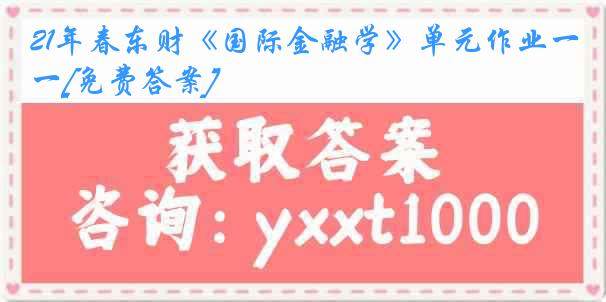 21年春东财《国际金融学》单元作业一一[免费答案]

获取答案
咨询：yxxt1000